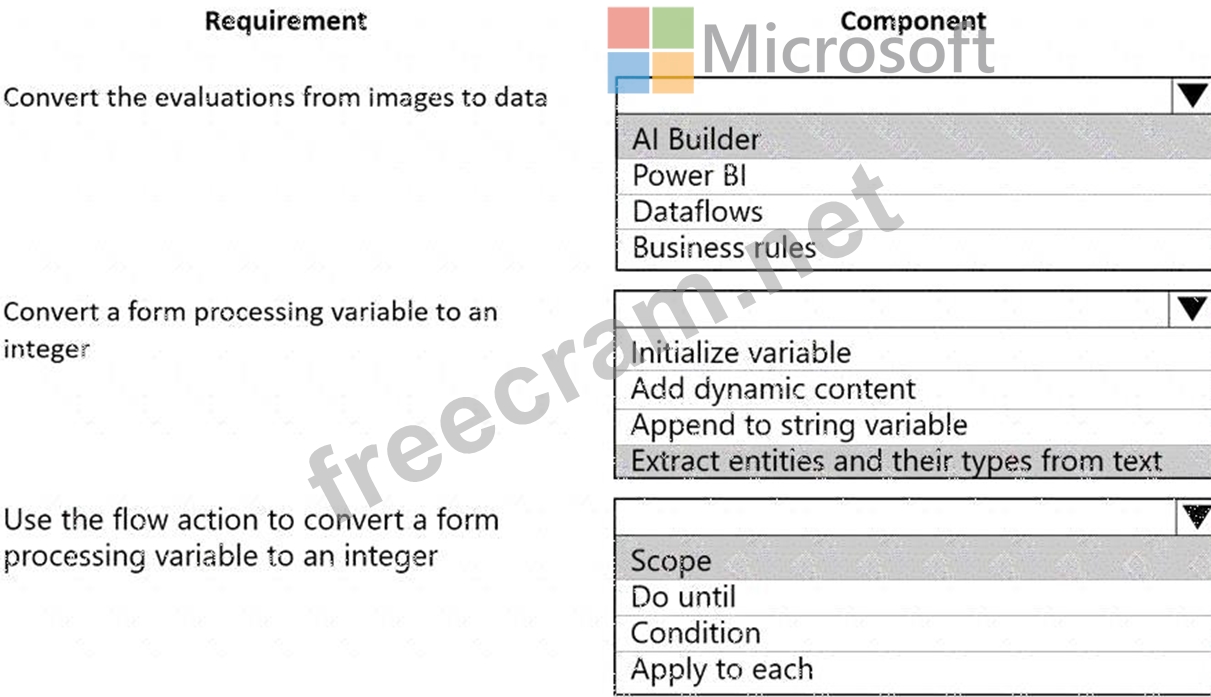 Requirement

Component

Microsoft

Convert the evaluations from images to data

AI Builder
Power BI
Dataflows
Business rules

Convert a form processing variable to an integer

Initialize variable
Add dynamic content
Append to string variable
Extract entities and their types from text

Use the flow action to convert a form processing variable to an integer

Scope
Do until
Condition
Apply to each

freecram.net